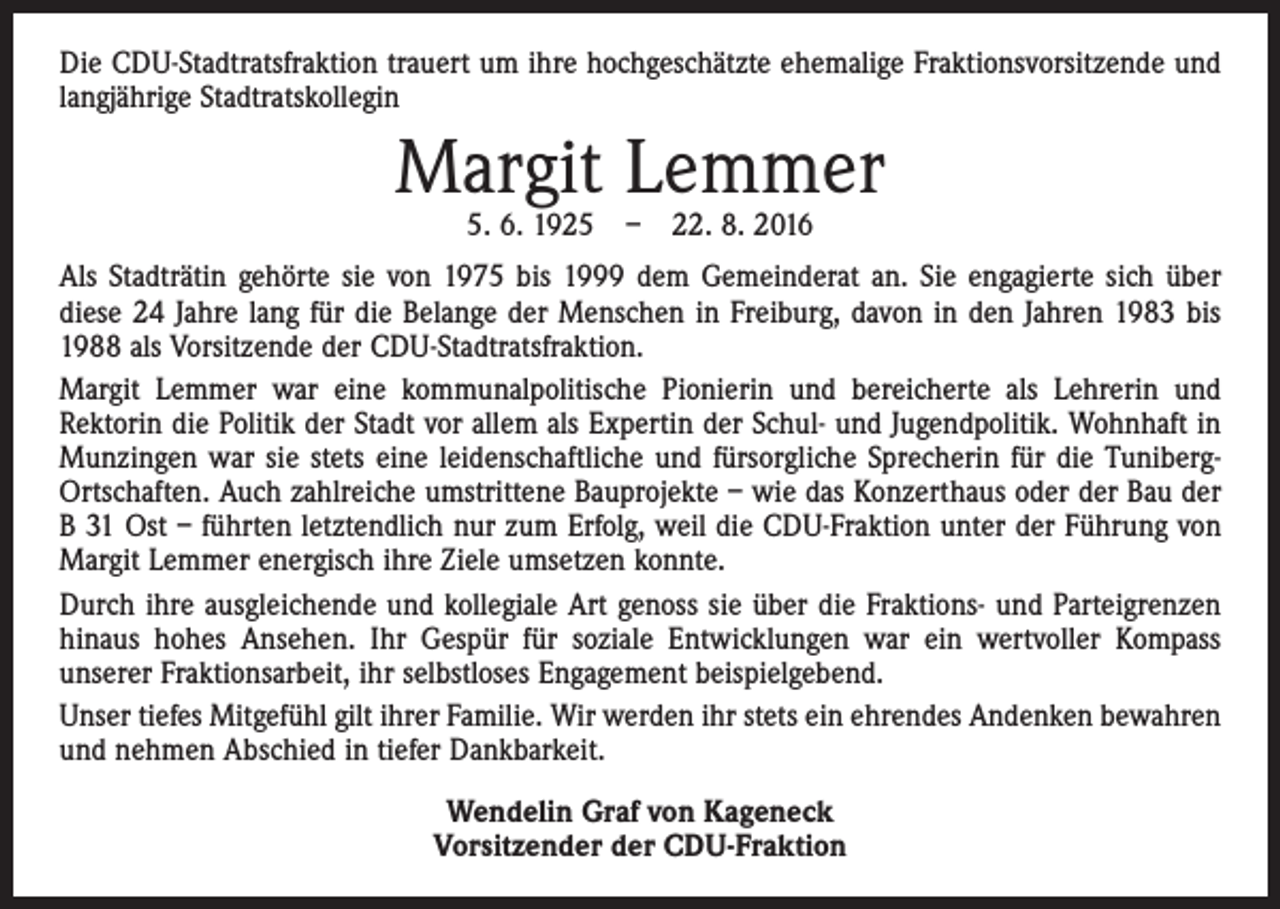 Die CDU-Stadtratsfraktion trauert um ihre hochgeschätzte ehemalige Fraktionsvorsitzende und langjährige Stadtratskollegin

Margit Lemmer

5. 6. 1925 – 22. 8. 2016

Als Stadträtin gehörte sie von 1975 bis 1999 dem Gemeinderat an. Sie engagierte sich über diese 24 Jahre lang für die Belange der Menschen in Freiburg, davon in den Jahren 1983 bis 1988 als Vorsitzende der CDU-Stadtratsfraktion.

Margit Lemmer war eine kommunalpolitische Pionierin und bereicherte als Lehrerin und Rektorin die Politik der Stadt vor allem als Expertin der Schul- und Jugendpolitik. Wohnhaft in Munzingen war sie stets eine leidenschaftliche und fürsorgliche Sprecherin für die Tuniberg-Ortschaften. Auch zahlreiche umstrittene Bauprojekte – wie das Konzerthaus oder der Bau der B 31 Ost – führten letztendlich nur zum Erfolg, weil die CDU-Fraktion unter der Führung von Margit Lemmer energisch ihre Ziele umsetzen konnte.

Durch ihre ausgleichende und kollegiale Art genoss sie über die Fraktions- und Parteigrenzen hinaus hohes Ansehen. Ihr Gespür für soziale Entwicklungen war ein wertvoller Kompass unserer Fraktionsarbeit, ihr selbstloses Engagement beispielgebend.

Unser tiefes Mitgefühl gilt ihrer Familie. Wir werden ihr stets ein ehrendes Andenken bewahren und nehmen Abschied in tiefer Dankbarkeit.

Wendelin Graf von Kageneck
Vorsitzender der CDU-Fraktion